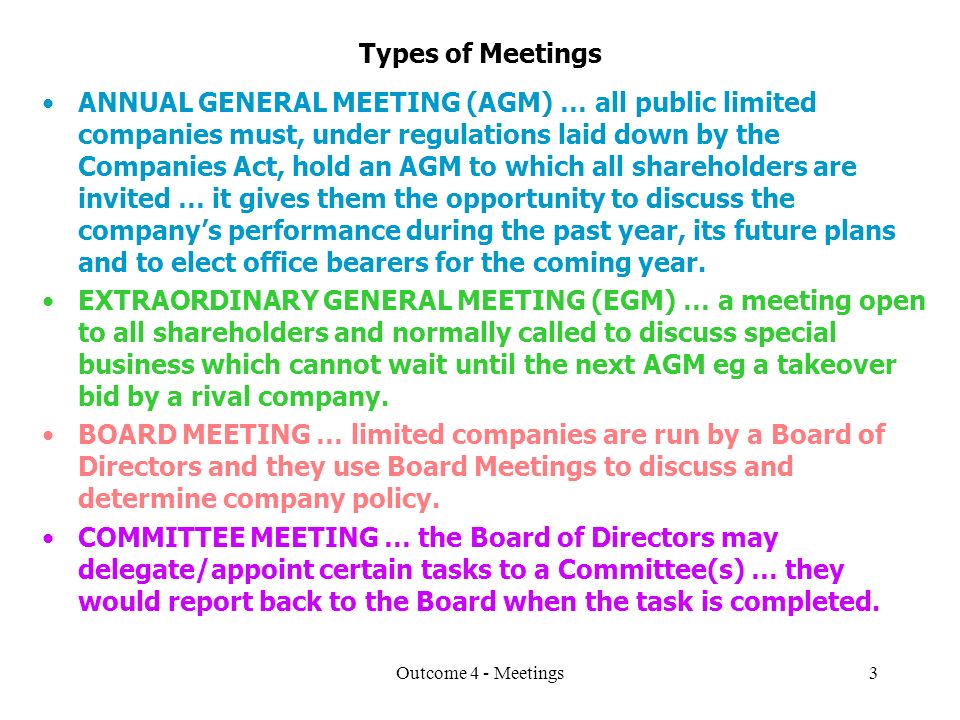 Types of Meetings

• ANNUAL GENERAL MEETING (AGM) … all public limited companies must, under regulations laid down by the Companies Act, hold an AGM to which all shareholders are invited … it gives them the opportunity to discuss the company's performance during the past year, its future plans and to elect office bearers for the coming year.

• EXTRAORDINARY GENERAL MEETING (EGM) … a meeting open to all shareholders and normally called to discuss special business which cannot wait until the next AGM eg a takeover bid by a rival company.

• BOARD MEETING … limited companies are run by a Board of Directors and they use Board Meetings to discuss and determine company policy.

• COMMITTEE MEETING … the Board of Directors may delegate/appoint certain tasks to a Committee(s) … they would report back to the Board when the task is completed.

Outcome 4 - Meetings

3